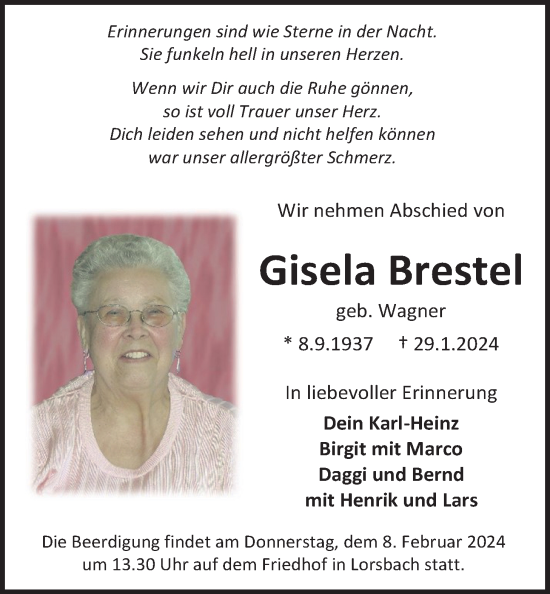 Erinnerungen sind wie Sterne in der Nacht.
Sie funkeln hell in unseren Herzen.

Wenn wir Dir auch die Ruhe gönnen,
so ist voll Trauer unser Herz.
Dich leiden sehen und nicht helfen können
war unser allergrößter Schmerz.

Wir nehmen Abschied von

Gisela Brestel

geb. Wagner

* 8.9.1937 † 29.1.2024

In liebevoller Erinnerung

Dein Karl-Heinz
Birgit mit Marco
Daggi und Bernd
mit Henrik und Lars

Die Beerdigung findet am Donnerstag, dem 8. Februar 2024 um 13.30 Uhr auf dem Friedhof in Lorsbach statt.